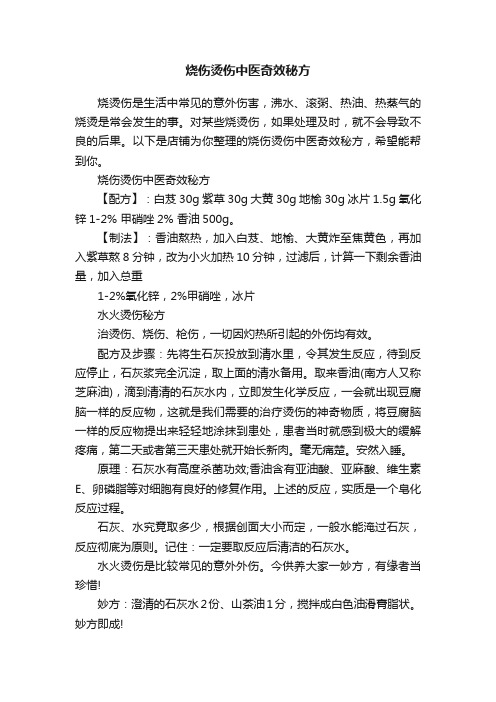 烧伤烫伤中医奇效秘方

烧烫伤是生活中常见的意外伤害，沸水、滚粥、热油、热蒸气的烧烫是常会发生的事。对某些烧烫伤，如果处理及时，就不会导致不良的后果。以下是店铺为你整理的烧伤烫伤中医奇效秘方，希望能帮到你。

烧伤烫伤中医奇效秘方

【配方】：白芨 30g 紫草 30g 大黄 30g 地榆 30g 冰片 1.5g 氧化锌 1-2% 甲硝唑 2% 香油 500g。

【制法】：香油熬热，加入白芨、地榆、大黄炸至焦黄色，再加入紫草熬 8 分钟，改为小火加热 10 分钟，过滤后，计算一下剩余香油量，加入总重

1-2%氧化锌，2%甲硝唑，冰片

水火烫伤秘方

治烫伤、烧伤、枪伤，一切因灼热所引起的外伤均有效。

配方及步骤：先将生石灰投放到清水里，令其发生反应，待到反应停止，石灰浆完全沉淀，取上面的清水备用。取来香油(南方人又称芝麻油)，滴到清清的石灰水内，立即发生化学反应，一会就出现豆腐脑一样的反应物，这就是我们需要的治疗烫伤的神奇物质，将豆腐脑一样的反应物提出来轻轻地涂抹到患处，患者当时就感到极大的缓解疼痛，第二天或者第三天患处就开始长新肉。毫无痛楚。安然入睡。

原理：石灰水有高度杀菌功效;香油含有亚油酸、亚麻酸、维生素 E、卵磷脂等对细胞有良好的修复作用。上述的反应，实质是一个皂化反应过程。

石灰、水究竟取多少，根据创面大小而定，一般水能淹过石灰，反应彻底为原则。记住：一定要取反应后清洁的石灰水。

水火烫伤是比较常见的意外外伤。今供养大家一妙方，有缘者当珍惜!

妙方：澄清的石灰水 2 份、山茶油 1 分，搅拌成白色油滑膏脂状。妙方即成!